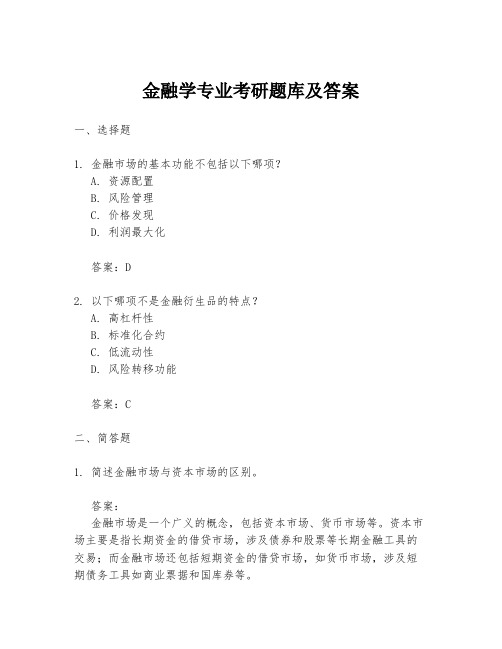 金融学专业考研题库及答案

一、选择题

1. 金融市场的基本功能不包括以下哪项？
A. 资源配置
B. 风险管理
C. 价格发现
D. 利润最大化

答案：D

2. 以下哪项不是金融衍生品的特点？
A. 高杠杆性
B. 标准化合约
C. 低流动性
D. 风险转移功能

答案：C

二、简答题

1. 简述金融市场与资本市场的区别。

答案：
金融市场是一个广义的概念，包括资本市场、货币市场等。资本市场主要是指长期资金的借贷市场，涉及债券和股票等长期金融工具的交易；而金融市场还包括短期资金的借贷市场，如货币市场，涉及短期债务工具如商业票据和国库券等。